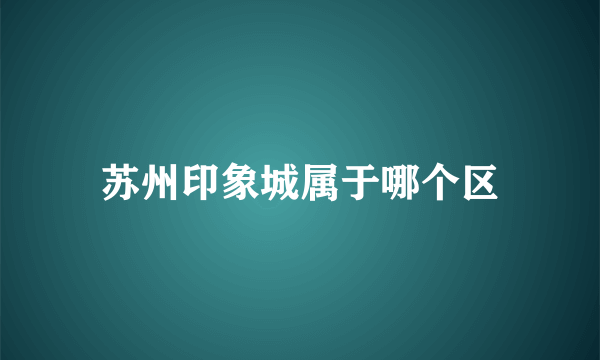 苏州印象城属于哪个区